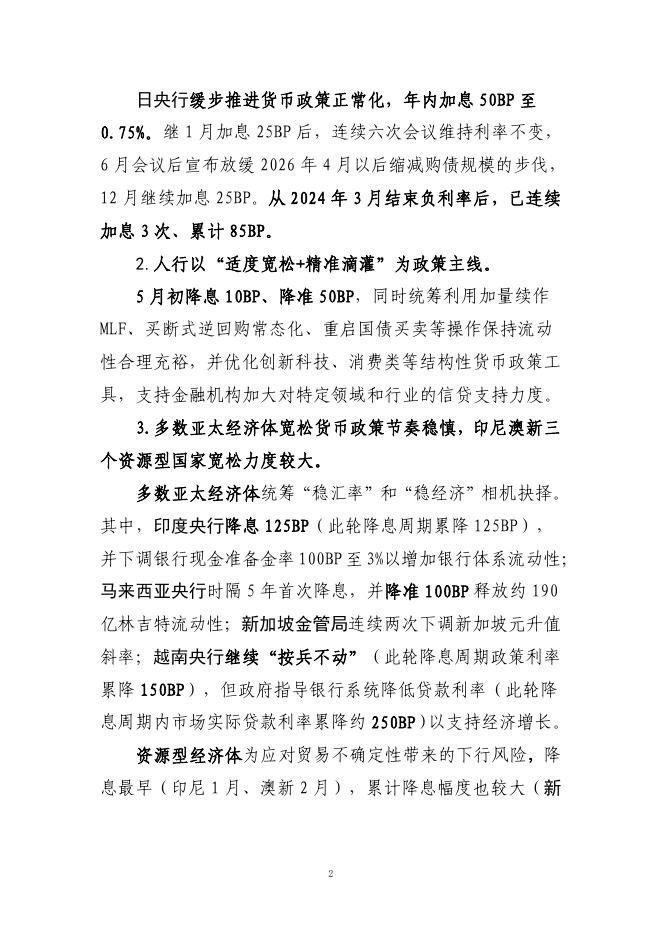 日央行缓步推进货币政策正常化，年内加息 50BP 至 0.75%。继 1 月加息 25BP 后，连续六次会议维持利率不变，6 月会议后宣布放缓 2026 年 4 月以后缩减购债规模的步伐，12 月继续加息 25BP。从 2024 年 3 月结束负利率后，已连续加息 3 次、累计 85BP。

2.人行以“适度宽松+精准滴灌”为政策主线。

5 月初降息 10BP、降准 50BP，同时统筹利用加量续作 MLF、买断式逆回购常态化、重启国债买卖等操作保持流动性合理充裕，并优化创新科技、消费类等结构性货币政策工具，支持金融机构加大对特定领域和行业的信贷支持力度。

3.多数亚太经济体宽松货币政策节奏稳慎，印尼澳新三个资源型国家宽松力度较大。

多数亚太经济体统筹“稳汇率”和“稳经济”相机抉择。其中，印度央行降息 125BP（此轮降息周期累降 125BP），并下调银行现金准备金率 100BP 至 3%以增加银行体系流动性；马来西亚央行时隔 5 年首次降息，并降准 100BP 释放约 190 亿林吉特流动性；新加坡金管局连续两次下调新加坡元升值斜率；越南央行继续“按兵不动”（此轮降息周期政策利率累降 150BP），但政府指导银行系统降低贷款利率（此轮降息周期内市场实际贷款利率累降约 250BP）以支持经济增长。

资源型经济体为应对贸易不确定性带来的下行风险，降息最早（印尼 1 月、澳新 2 月），累计降息幅度也较大（新

2